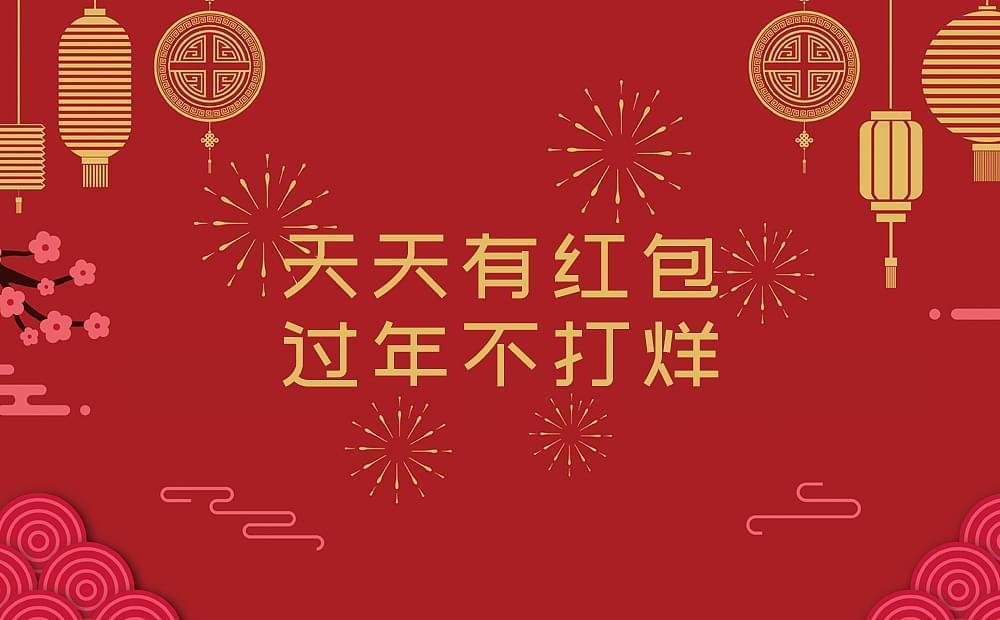 天天有红包
过年不打烊